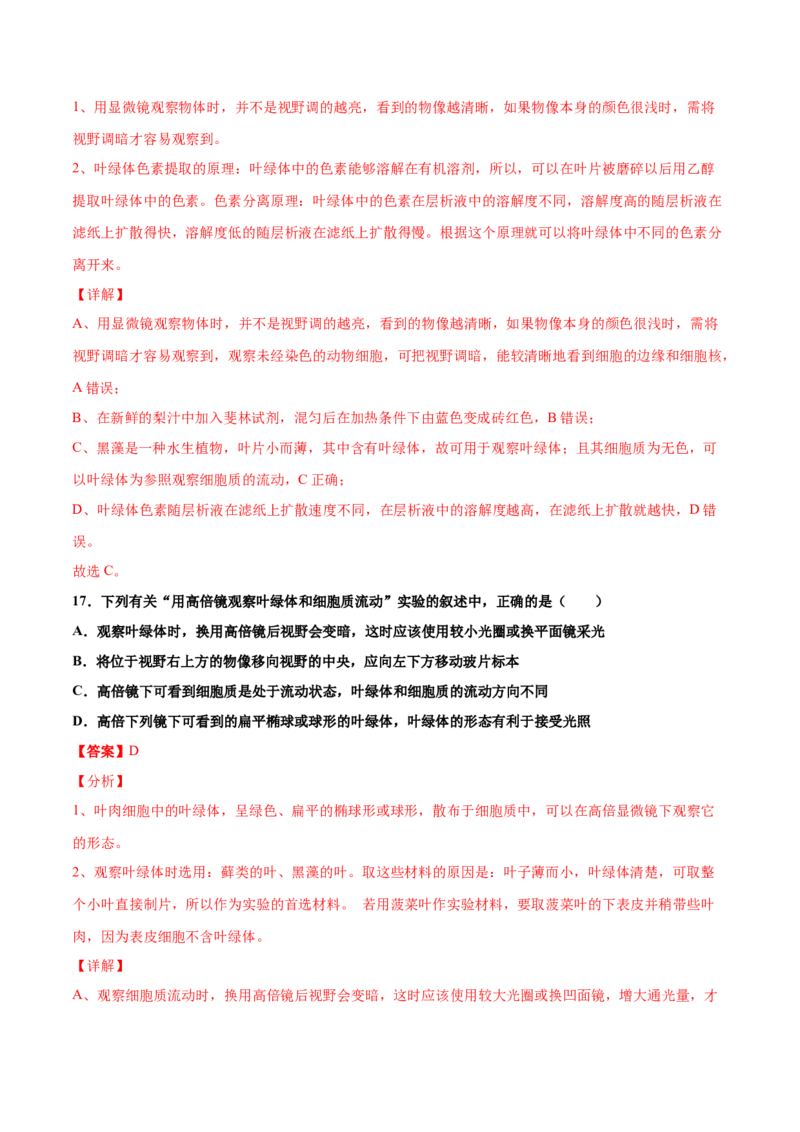 1、用显微镜观察物体时，并不是视野调的越亮，看到的物像越清晰，如果物像本身的颜色很浅时，需将视野调暗才容易观察到。

2、叶绿体色素提取的原理：叶绿体中的色素能够溶解在有机溶剂，所以，可以在叶片被磨碎以后用乙醇提取叶绿体中的色素。色素分离原理：叶绿体中的色素在层析液中的溶解度不同，溶解度高的随层析液在滤纸上扩散得快，溶解度低的随层析液在滤纸上扩散得慢。根据这个原理就可以将叶绿体中不同的色素分离开来。

【详解】

A、用显微镜观察物体时，并不是视野调的越亮，看到的物像越清晰，如果物像本身的颜色很浅时，需将视野调暗才容易观察到，观察未经染色的动物细胞，可把视野调暗，能较清晰地看到细胞的边缘和细胞核，A 错误；

B、在新鲜的梨汁中加入斐林试剂，混匀后在加热条件下由蓝色变成砖红色，B 错误；

C、黑藻是一种水生植物，叶片小而薄，其中含有叶绿体，故可用于观察叶绿体；且其细胞质为无色，可以叶绿体为参照观察细胞质的流动，C 正确；

D、叶绿体色素随层析液在滤纸上扩散速度不同，在层析液中的溶解度越高，在滤纸上扩散就越快，D 错误。

故选 C。

17．下列有关“用高倍镜观察叶绿体和细胞质流动”实验的叙述中，正确的是（　　）

A．观察叶绿体时，换用高倍镜后视野会变暗，这时应该使用较小光圈或换平面镜采光

B．将位于视野右上方的物像移向视野的中央，应向左下方移动玻片标本

C．高倍镜下可看到细胞质是处于流动状态，叶绿体和细胞质的流动方向不同

D．高倍下列镜下可看到的扁平椭球或球形的叶绿体，叶绿体的形态有利于接受光照

【答案】D

【分析】

1、叶肉细胞中的叶绿体，呈绿色、扁平的椭球形或球形，散布于细胞质中，可以在高倍显微镜下观察它的形态。

2、观察叶绿体时选用：藓类的叶、黑藻的叶。取这些材料的原因是：叶子薄而小，叶绿体清楚，可取整个小叶直接制片，所以作为实验的首选材料。 若用菠菜叶作实验材料，要取菠菜叶的下表皮并稍带些叶肉，因为表皮细胞不含叶绿体。

【详解】

A、观察细胞质流动时，换用高倍镜后视野会变暗，这时应该使用较大光圈或换凹面镜，增大通光量，才